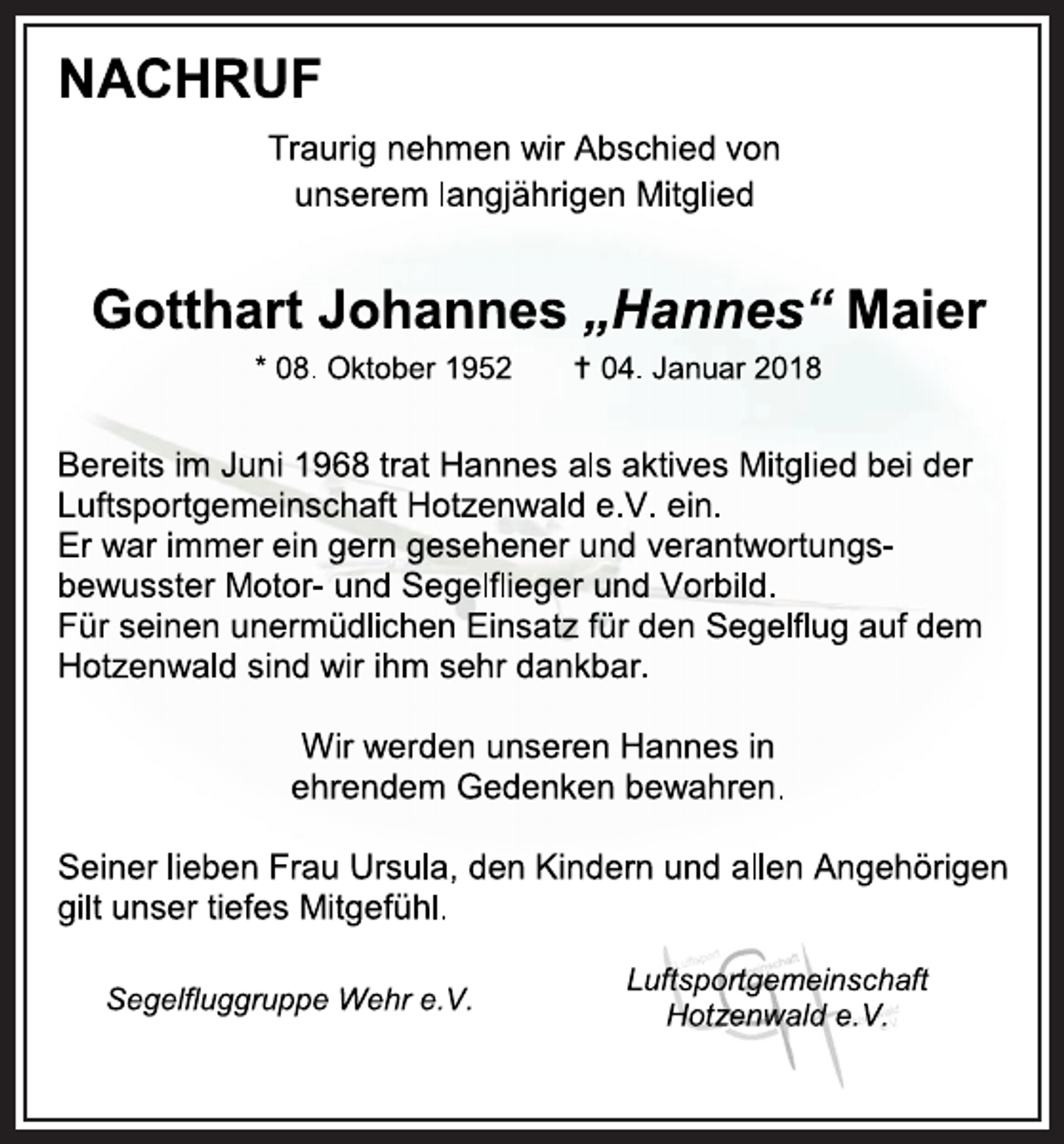 NACHRUF

Traurig nehmen wir Abschied von unserem langjährigen Mitglied

Gotthart Johannes „Hannes“ Maier

* 08. Oktober 1952 † 04. Januar 2018

Bereits im Juni 1968 trat Hannes als aktives Mitglied bei der Luftsportgemeinschaft Hotzenwald e.V. ein.
Er war immer ein gern gesehener und verantwortungsbewusster Motor- und Segelflieger und Vorbild.
Für seinen unermüdlichen Einsatz für den Segelflug auf dem Hotzenwald sind wir ihm sehr dankbar.

Wir werden unseren Hannes in ehrendem Gedenken bewahren.

Seiner lieben Frau Ursula, den Kindern und allen Angehörigen gilt unser tiefes Mitgefühl.

Segelfluggruppe Wehr e.V.

Luftsportgemeinschaft Hotzenwald e.V.